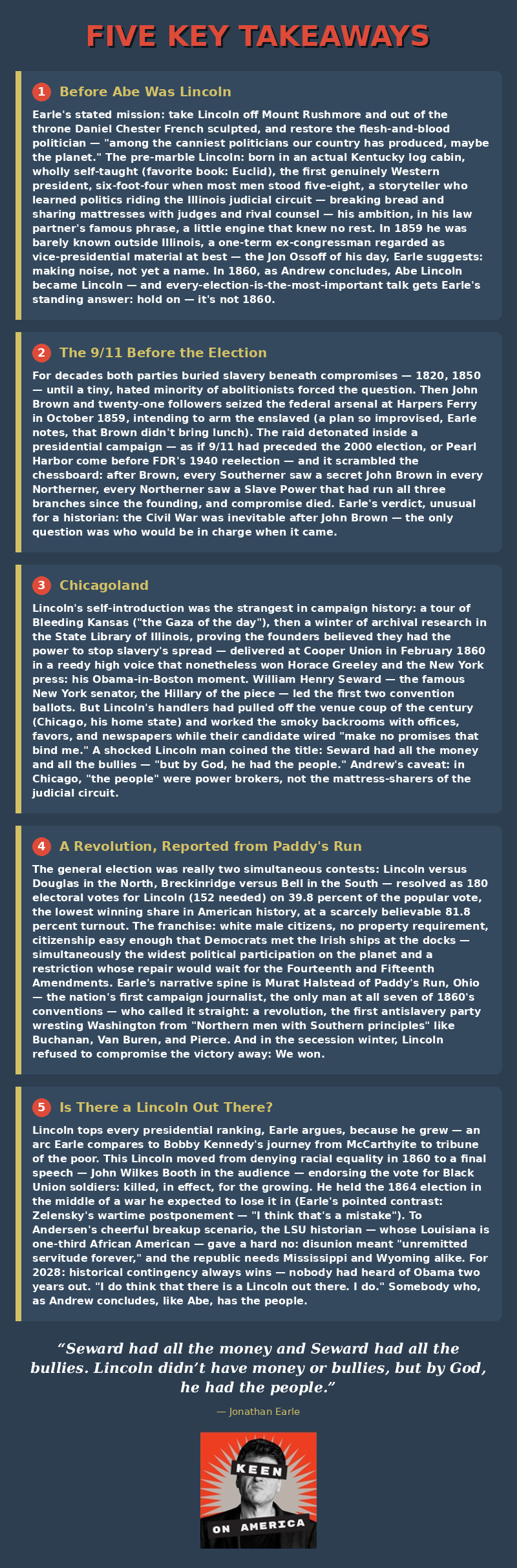 FIVE KEY TAKEAWAYS

1 Before Abe Was Lincoln

Earle's stated mission: take Lincoln off Mount Rushmore and out of the throne Daniel Chester French sculpted, and restore the flesh-and-blood politician — "among the canniest politicians our country has produced, maybe the planet." The pre-marble Lincoln: born in an actual Kentucky log cabin, wholly self-taught (favorite book: Euclid), the first genuinely Western president, six-foot-four when most men stood five-eight, a storyteller who learned politics riding the Illinois judicial circuit — breaking bread and sharing mattresses with judges and rival counsel — his ambition, in his law partner's famous phrase, a little engine that knew no rest. In 1859 he was barely known outside Illinois, a one-term ex-congressman regarded as vice-presidential material at best — the Jon Ossoff of his day, Earle suggests: making noise, not yet a name. In 1860, as Andrew concludes, Abe Lincoln became Lincoln — and every-election-is-the-most-important talk gets Earle's standing answer: hold on — it's not 1860.

2 The 9/11 Before the Election

For decades both parties buried slavery beneath compromises — 1820, 1850 — until a tiny, hated minority of abolitionists forced the question. Then John Brown and twenty-one followers seized the federal arsenal at Harpers Ferry in October 1859, intending to arm the enslaved (a plan so improvised, Earle notes, that Brown didn't bring lunch). The raid detonated inside a presidential campaign — as if 9/11 had preceded the 2000 election, or Pearl Harbor come before FDR's 1940 reelection — and it scrambled the chessboard: after Brown, every Southerner saw a secret John Brown in every Northerner, every Northerner saw a Slave Power that had run all three branches since the founding, and compromise died. Earle's verdict, unusual for a historian: the Civil War was inevitable after John Brown — the only question was who would be in charge when it came.

3 Chicagoland

Lincoln's self-introduction was the strangest in campaign history: a tour of Bleeding Kansas ("the Gaza of the day"), then a winter of archival research in the State Library of Illinois, proving the founders believed they had the power to stop slavery's spread — delivered at Cooper Union in February 1860 in a reedy high voice that nonetheless won Horace Greeley and the New York press: his Obama-in-Boston moment. William Henry Seward — the famous New York senator, the Hillary of the piece — led the first two convention ballots. But Lincoln's handlers had pulled off the venue coup of the century (Chicago, his home state) and worked the smoky backrooms with offices, favors, and newspapers while their candidate wired "make no promises that bind me." A shocked Lincoln man coined the title: Seward had all the money and all the bullies — "but by God, he had the people." Andrew's caveat: in Chicago, "the people" were power brokers, not the mattress-sharers of the judicial circuit.

4 A Revolution, Reported from Paddy's Run

The general election was really two simultaneous contests: Lincoln versus Douglas in the North, Breckinridge versus Bell in the South — resolved as 180 electoral votes for Lincoln (152 needed) on 39.8 percent of the popular vote, the lowest winning share in American history, at a scarcely believable 81.8 percent turnout. The franchise: white male citizens, no property requirement, citizenship easy enough that Democrats met the Irish ships at the docks — simultaneously the widest political participation on the planet and a restriction whose repair would wait for the Fourteenth and Fifteenth Amendments. Earle's narrative spine is Murat Halstead of Paddy's Run, Ohio — the nation's first campaign journalist, the only man at all seven of 1860's conventions — who called it straight: a revolution, the first antislavery party wresting Washington from "Northern men with Southern principles" like Buchanan, Van Buren, and Pierce. And in the secession winter, Lincoln refused to compromise the victory away: We won.

5 Is There a Lincoln Out There?

Lincoln tops every presidential ranking, Earle argues, because he grew — an arc Earle compares to Bobby Kennedy's journey from McCarthyite to tribune of the poor. This Lincoln moved from denying racial equality in 1860 to a final speech — John Wilkes Booth in the audience — endorsing the vote for Black Union soldiers: killed, in effect, for the growing. He held the 1864 election in the middle of a war he expected to lose it in (Earle's pointed contrast: Zelensky's wartime postponement — "I think that's a mistake"). To Andersen's cheerful breakup scenario, the LSU historian — whose Louisiana is one-third African American — gave a hard no: disunion meant "unremitted servitude forever," and the republic needs Mississippi and Wyoming alike. For 2028: historical contingency always wins — nobody had heard of Obama two years out. "I do think that there is a Lincoln out there. I do." Somebody who, as Andrew concludes, like Abe, has the people.

"Seward had all the money and Seward had all the bullies. Lincoln didn't have money or bullies, but by God, he had the people."

— Jonathan Earle

KEEN
ON AMERICA